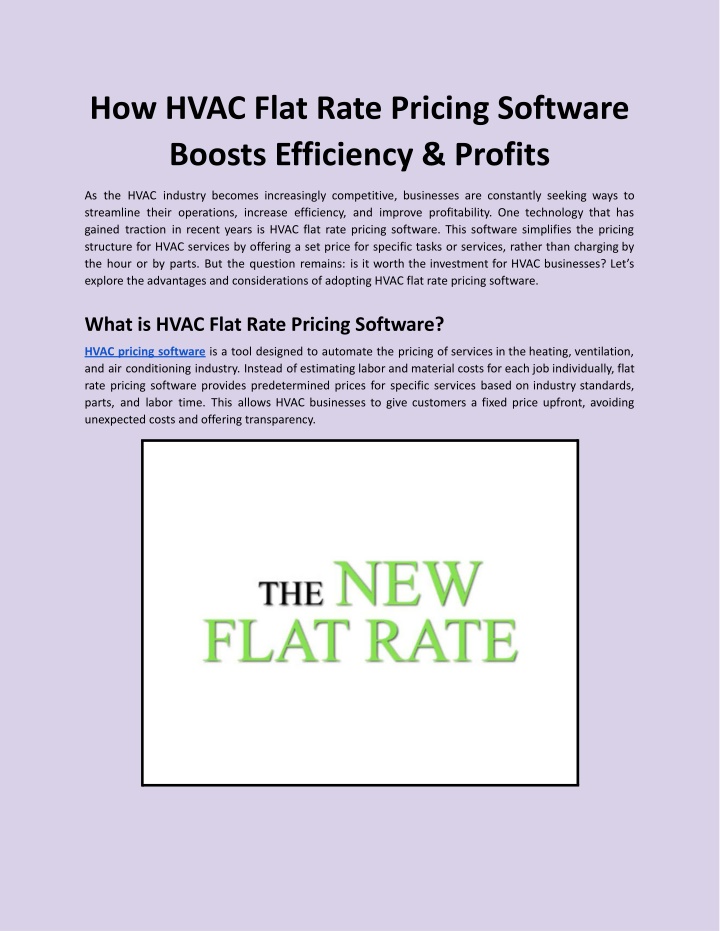 How HVAC Flat Rate Pricing Software Boosts Efficiency & Profits

As the HVAC industry becomes increasingly competitive, businesses are constantly seeking ways to streamline their operations, increase efficiency, and improve profitability. One technology that has gained traction in recent years is HVAC flat rate pricing software. This software simplifies the pricing structure for HVAC services by offering a set price for specific tasks or services, rather than charging by the hour or by parts. But the question remains: is it worth the investment for HVAC businesses? Let's explore the advantages and considerations of adopting HVAC flat rate pricing software.

What is HVAC Flat Rate Pricing Software?

HVAC pricing software is a tool designed to automate the pricing of services in the heating, ventilation, and air conditioning industry. Instead of estimating labor and material costs for each job individually, flat rate pricing software provides predetermined prices for specific services based on industry standards, parts, and labor time. This allows HVAC businesses to give customers a fixed price upfront, avoiding unexpected costs and offering transparency.

THE NEW FLAT RATE